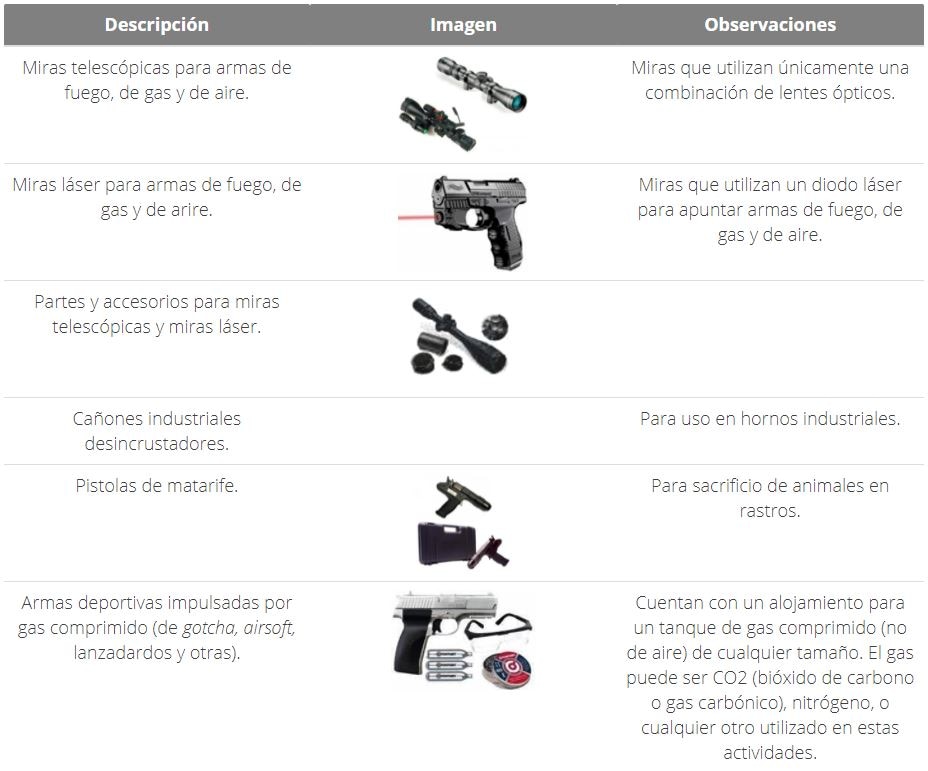 | Descripción | Imagen | Observaciones |
|---|---|---|
| Miras telescópicas para armas de fuego, de gas y de aire. | | Miras que utilizan únicamente una combinación de lentes ópticos. |
| Miras láser para armas de fuego, de gas y de arire. | | Miras que utilizan un diodo láser para apuntar armas de fuego, de gas y de aire. |
| Partes y accesorios para miras telescópicas y miras láser. | | |
| Cañones industriales desincrustadores. | | Para uso en hornos industriales. |
| Pistolas de matarife. | | Para sacrificio de animales en rastros. |
| Armas deportivas impulsadas por gas comprimido (de gotcha, airsoft, lanzadardos y otras). | | Cuentan con un alojamiento para un tanque de gas comprimido (no de aire) de cualquier tamaño. El gas puede ser CO2 (bióxido de carbono o gas carbónico), nitrógeno, o cualquier otro utilizado en estas actividades. |